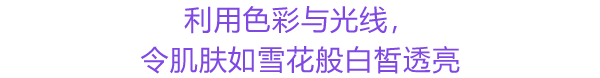 利用色彩与光线，
令肌肤如雪花般白皙透亮